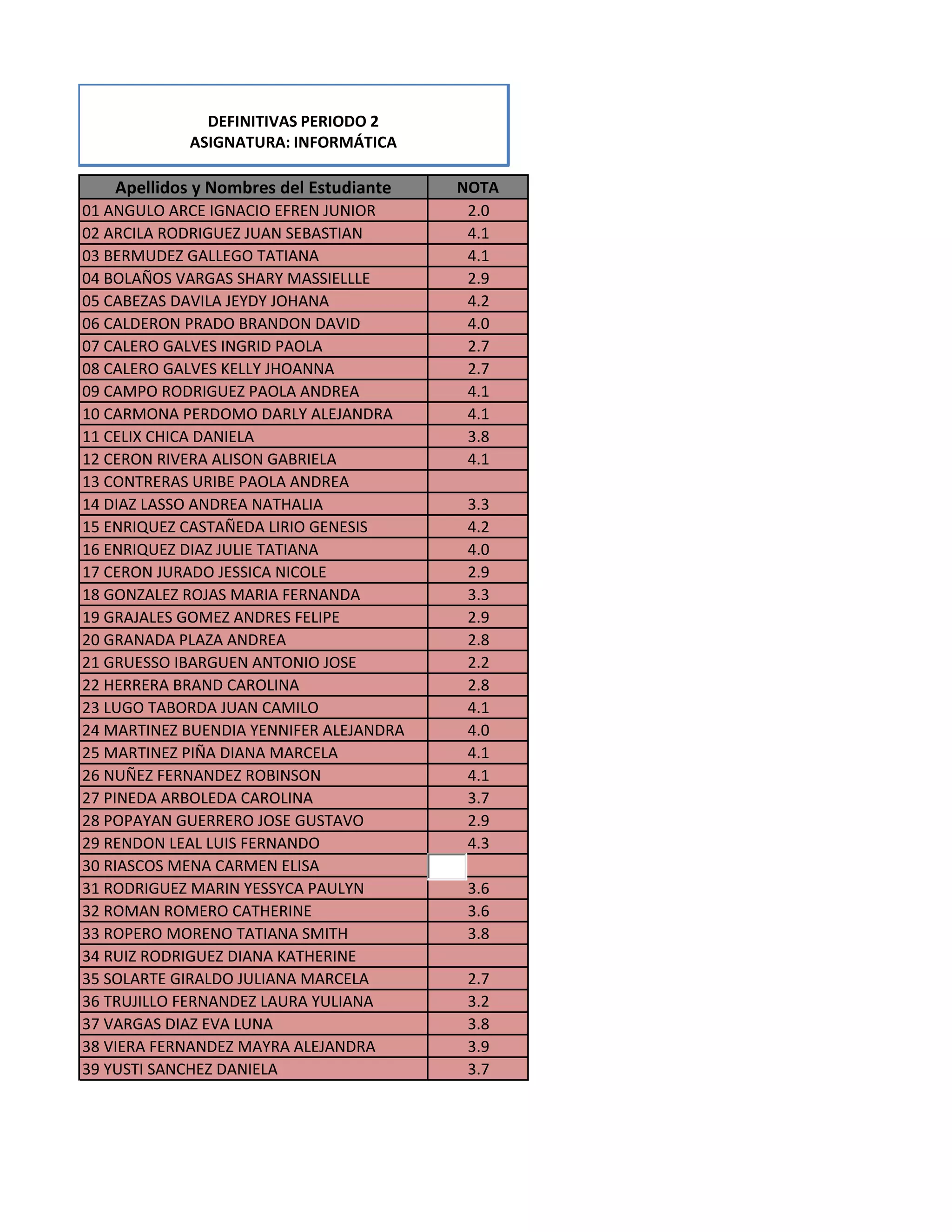 DEFINITIVAS PERIODO 2
ASIGNATURA: INFORMÁTICA

| Apellidos y Nombres del Estudiante | NOTA |
|---|---|
| 01 ANGULO ARCE IGNACIO EFREN JUNIOR | 2.0 |
| 02 ARCILA RODRIGUEZ JUAN SEBASTIAN | 4.1 |
| 03 BERMUDEZ GALLEGO TATIANA | 4.1 |
| 04 BOLAÑOS VARGAS SHARY MASSIELLLE | 2.9 |
| 05 CABEZAS DAVILA JEYDY JOHANA | 4.2 |
| 06 CALDERON PRADO BRANDON DAVID | 4.0 |
| 07 CALERO GALVES INGRID PAOLA | 2.7 |
| 08 CALERO GALVES KELLY JHOANNA | 2.7 |
| 09 CAMPO RODRIGUEZ PAOLA ANDREA | 4.1 |
| 10 CARMONA PERDOMO DARLY ALEJANDRA | 4.1 |
| 11 CELIX CHICA DANIELA | 3.8 |
| 12 CERON RIVERA ALISON GABRIELA | 4.1 |
| 13 CONTRERAS URIBE PAOLA ANDREA | |
| 14 DIAZ LASSO ANDREA NATHALIA | 3.3 |
| 15 ENRIQUEZ CASTAÑEDA LIRIO GENESIS | 4.2 |
| 16 ENRIQUEZ DIAZ JULIE TATIANA | 4.0 |
| 17 CERON JURADO JESSICA NICOLE | 2.9 |
| 18 GONZALEZ ROJAS MARIA FERNANDA | 3.3 |
| 19 GRAJALES GOMEZ ANDRES FELIPE | 2.9 |
| 20 GRANADA PLAZA ANDREA | 2.8 |
| 21 GRUESSO IBARGUEN ANTONIO JOSE | 2.2 |
| 22 HERRERA BRAND CAROLINA | 2.8 |
| 23 LUGO TABORDA JUAN CAMILO | 4.1 |
| 24 MARTINEZ BUENDIA YENNIFER ALEJANDRA | 4.0 |
| 25 MARTINEZ PIÑA DIANA MARCELA | 4.1 |
| 26 NUÑEZ FERNANDEZ ROBINSON | 4.1 |
| 27 PINEDA ARBOLEDA CAROLINA | 3.7 |
| 28 POPAYAN GUERRERO JOSE GUSTAVO | 2.9 |
| 29 RENDON LEAL LUIS FERNANDO | 4.3 |
| 30 RIASCOS MENA CARMEN ELISA | |
| 31 RODRIGUEZ MARIN YESSYCA PAULYN | 3.6 |
| 32 ROMAN ROMERO CATHERINE | 3.6 |
| 33 ROPERO MORENO TATIANA SMITH | 3.8 |
| 34 RUIZ RODRIGUEZ DIANA KATHERINE | |
| 35 SOLARTE GIRALDO JULIANA MARCELA | 2.7 |
| 36 TRUJILLO FERNANDEZ LAURA YULIANA | 3.2 |
| 37 VARGAS DIAZ EVA LUNA | 3.8 |
| 38 VIERA FERNANDEZ MAYRA ALEJANDRA | 3.9 |
| 39 YUSTI SANCHEZ DANIELA | 3.7 |